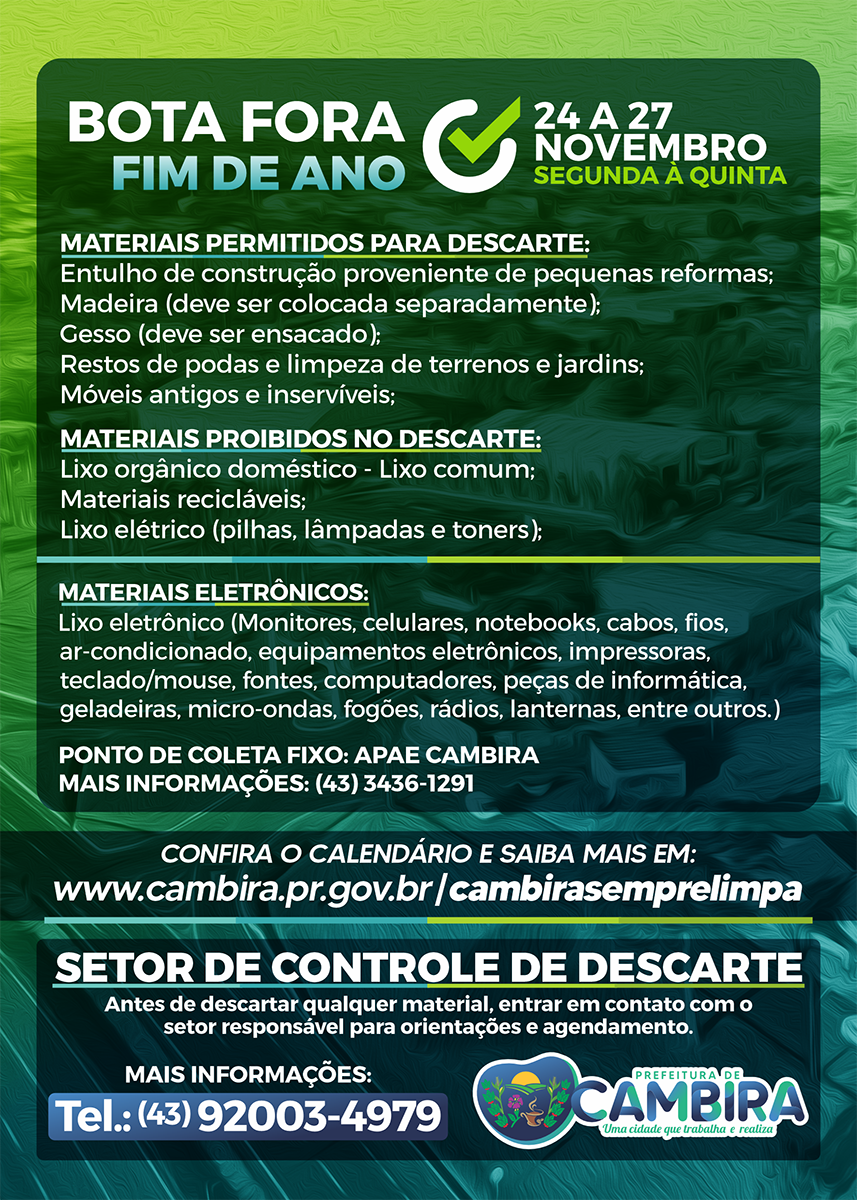 BOTA FORA
FIM DE ANO

24 A 27
NOVEMBRO
SEGUNDA À QUINTA

MATERIAIS PERMITIDOS PARA DESCARTE:
Entulho de construção proveniente de pequenas reformas;
Madeira (deve ser colocada separadamente);
Gesso (deve ser ensacado);
Restos de podas e limpeza de terrenos e jardins;
Móveis antigos e inservíveis;

MATERIAIS PROIBIDOS NO DESCARTE:
Lixo orgânico doméstico - Lixo comum;
Materiais recicláveis;
Lixo elétrico (pilhas, lâmpadas e toners);

MATERIAIS ELETRÔNICOS:
Lixo eletrônico (Monitores, celulares, notebooks, cabos, fios, ar-condicionado, equipamentos eletrônicos, impressoras, teclado/mouse, fontes, computadores, peças de informática, geladeiras, micro-ondas, fogões, rádios, lanternas, entre outros.)

PONTO DE COLETA FIXO: APAE CAMBIRA
MAIS INFORMAÇÕES: (43) 3436-1291

CONFIRA O CALENDÁRIO E SAIBA MAIS EM:
www.cambira.pr.gov.br/cambirasemprelimpa

SETOR DE CONTROLE DE DESCARTE
Antes de descartar qualquer material, entrar em contato com o setor responsável para orientações e agendamento.

MAIS INFORMAÇÕES:
Tel.: (43) 92003-4979

PREFEITURA DE
CAMBIRA
Uma cidade que trabalha e realiza